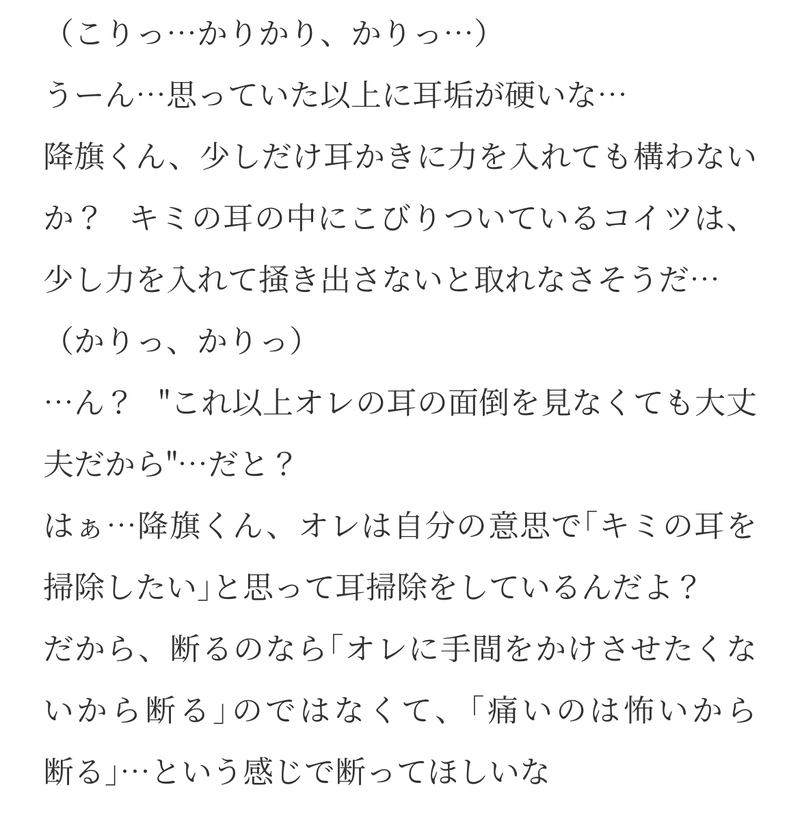 （こりっ…かりかり、かりっ…）

うーん…思っていた以上に耳垢が硬いな…

降旗くん、少しだけ耳かきに力を入れても構わないか？　キミの耳の中にこびりついているコイツは、少し力を入れて掻き出さないと取れなさそうだ…

（かりっ、かりっ）

…ん？ "これ以上オレの耳の面倒を見なくても大丈夫だから"…だと？

はぁ…降旗くん、オレは自分の意思で「キミの耳を掃除したい」と思って耳掃除をしているんだよ？

だから、断るのなら「オレに手間をかけさせたくないから断る」のではなくて、「痛いのは怖いから断る」…という感じで断ってほしいな